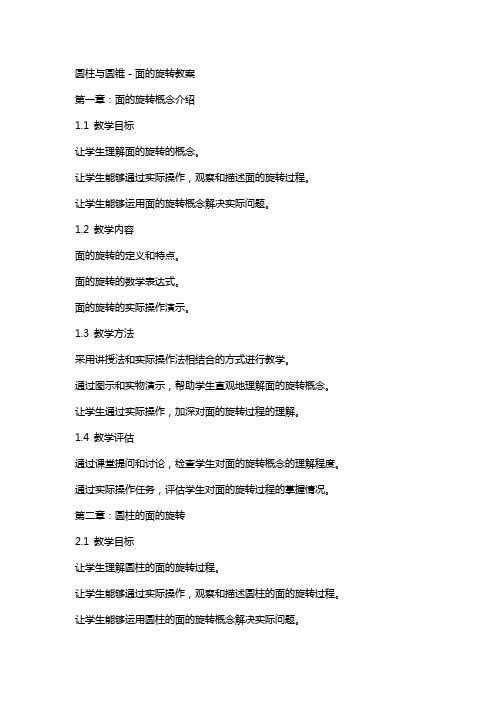 圆柱与圆锥 - 面的旋转教案

第一章：面的旋转概念介绍

1.1 教学目标

让学生理解面的旋转的概念。

让学生能够通过实际操作，观察和描述面的旋转过程。

让学生能够运用面的旋转概念解决实际问题。

1.2 教学内容

面的旋转的定义和特点。

面的旋转的数学表达式。

面的旋转的实际操作演示。

1.3 教学方法

采用讲授法和实际操作法相结合的方式进行教学。

通过图示和实物演示，帮助学生直观地理解面的旋转概念。

让学生通过实际操作，加深对面的旋转过程的理解。

1.4 教学评估

通过课堂提问和讨论，检查学生对面的旋转概念的理解程度。

通过实际操作任务，评估学生对面的旋转过程的掌握情况。

第二章：圆柱的面的旋转

2.1 教学目标

让学生理解圆柱的面的旋转过程。

让学生能够通过实际操作，观察和描述圆柱的面的旋转过程。

让学生能够运用圆柱的面的旋转概念解决实际问题。